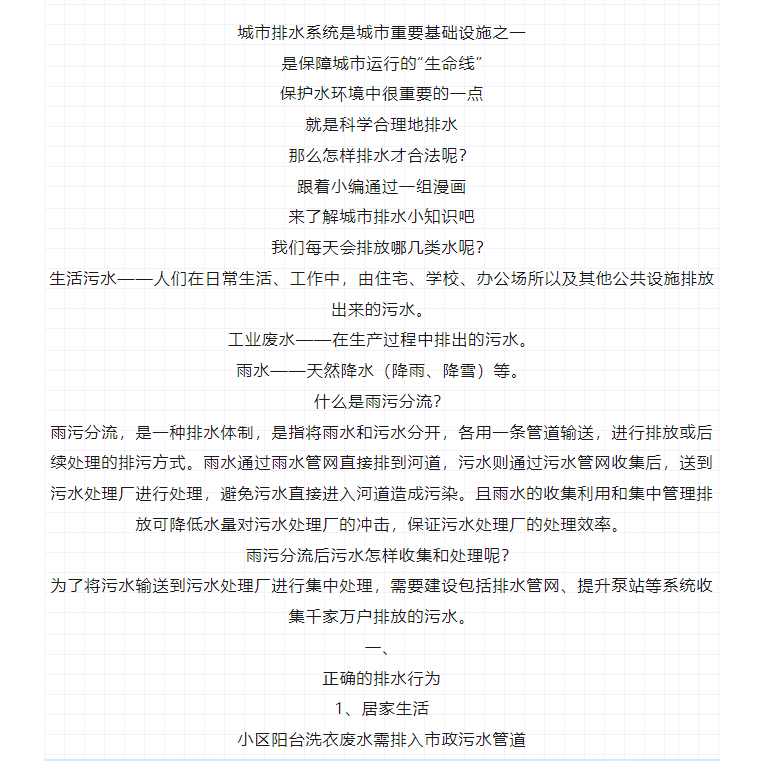 城市排水系统是城市重要基础设施之一
是保障城市运行的“生命线”
保护水环境中很重要的一点
就是科学合理地排水
那么怎样排水才合法呢?
跟着小编通过一组漫画
来了解城市排水小知识吧
我们每天会排放哪几类水呢?
生活污水——人们在日常生活、工作中，由住宅、学校、办公场所以及其他公共设施排放出来的污水。
工业废水——在生产过程中排出的污水。
雨水——天然降水（降雨、降雪）等。
什么是雨污分流?
雨污分流，是一种排水体制，是指将雨水和污水分开，各用一条管道输送，进行排放或后续处理的排污方式。雨水通过雨水管网直接排到河道，污水则通过污水管网收集后，送到污水处理厂进行处理，避免污水直接进入河道造成污染。且雨水的收集利用和集中管理排放可降低水量对污水处理厂的冲击，保证污水处理厂的处理效率。
雨污分流后污水怎样收集和处理呢?
为了将污水输送到污水处理厂进行集中处理，需要建设包括排水管网、提升泵站等系统收集千家万户排放的污水。
一、
正确的排水行为
1、居家生活
小区阳台洗衣废水需排入市政污水管道